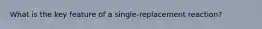 What is the key feature of a single-replacement reaction?